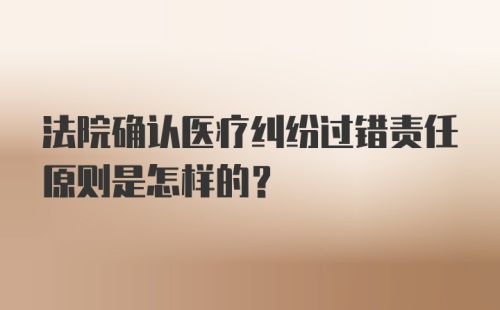 法院确认医疗纠纷过错责任原则是怎样的？